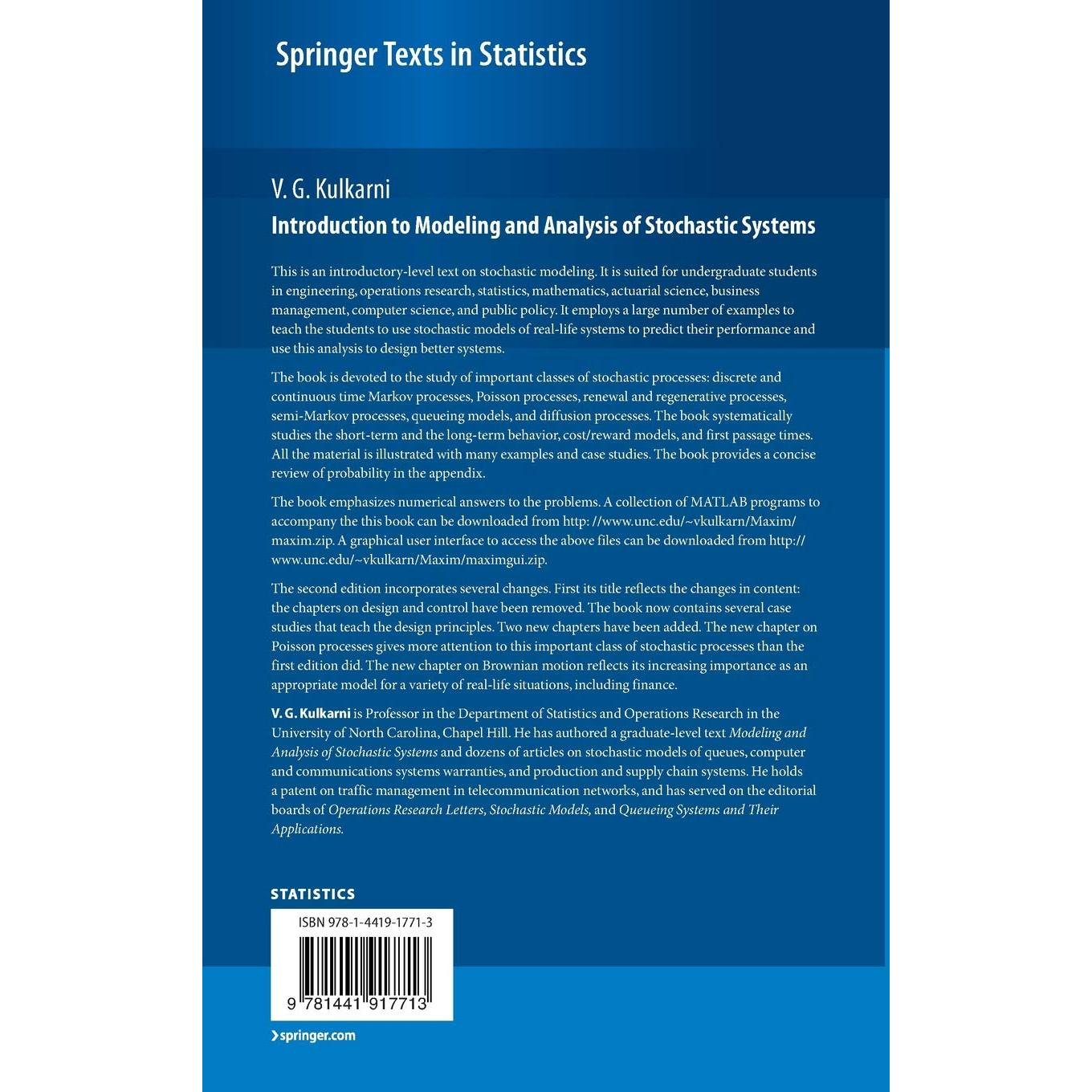 Springer Texts in Statistics

V. G. Kulkarni

Introduction to Modeling and Analysis of Stochastic Systems

This is an introductory-level text on stochastic modeling. It is suited for undergraduate students in engineering, operations research, statistics, mathematics, actuarial science, business management, computer science, and public policy. It employs a large number of examples to teach the students to use stochastic models of real-life systems to predict their performance and use this analysis to design better systems.

The book is devoted to the study of important classes of stochastic processes: discrete and continuous time Markov processes, Poisson processes, renewal and regenerative processes, semi-Markov processes, queueing models, and diffusion processes. The book systematically studies the short-term and the long-term behavior, cost/reward models, and first passage times. All the material is illustrated with many examples and case studies. The book provides a concise review of probability in the appendix.

The book emphasizes numerical answers to the problems. A collection of MATLAB programs to accompany the this book can be downloaded from http: //www.unc.edu/~vkulkarn/Maxim/maxim.zip. A graphical user interface to access the above files can be downloaded from http://www.unc.edu/~vkulkarn/Maxim/maximgui.zip.

The second edition incorporates several changes. First its title reflects the changes in content: the chapters on design and control have been removed. The book now contains several case studies that teach the design principles. Two new chapters have been added. The new chapter on Poisson processes gives more attention to this important class of stochastic processes than the first edition did. The new chapter on Brownian motion reflects its increasing importance as an appropriate model for a variety of real-life situations, including finance.

V. G. Kulkarni is Professor in the Department of Statistics and Operations Research in the University of North Carolina, Chapel Hill. He has authored a graduate-level text Modeling and Analysis of Stochastic Systems and dozens of articles on stochastic models of queues, computer and communications systems warranties, and production and supply chain systems. He holds a patent on traffic management in telecommunication networks, and has served on the editorial boards of Operations Research Letters, Stochastic Models, and Queueing Systems and Their Applications.

STATISTICS

ISBN 978-1-4419-1771-3

9 781441 917713

springer.com